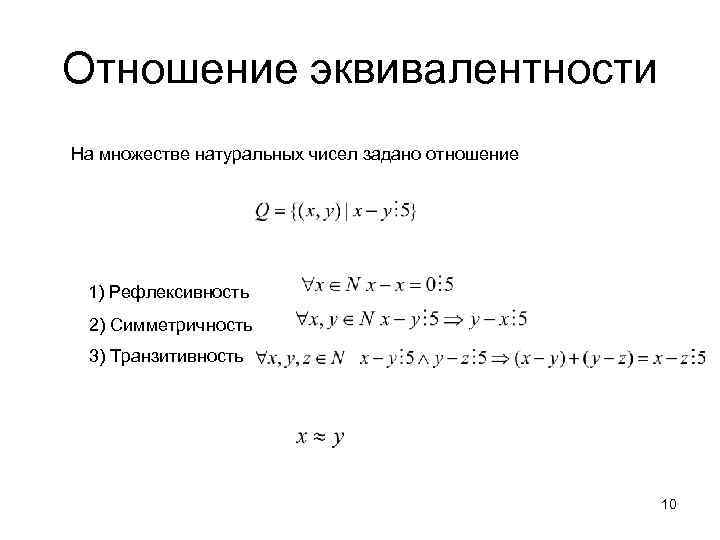 Отношение эквивалентности

На множестве натуральных чисел задано отношение

$Q = \{(x, y) \mid x - y \vdots 5\}$

1) Рефлексивность $\forall x \in N \; x - x = 0 \vdots 5$

2) Симметричность $\forall x, y \in N \; x - y \vdots 5 \Rightarrow y - x \vdots 5$

3) Транзитивность $\forall x, y, z \in N \quad x - y \vdots 5 \wedge y - z \vdots 5 \Rightarrow (x - y) + (y - z) = x - z \vdots 5$

$x \approx y$

10